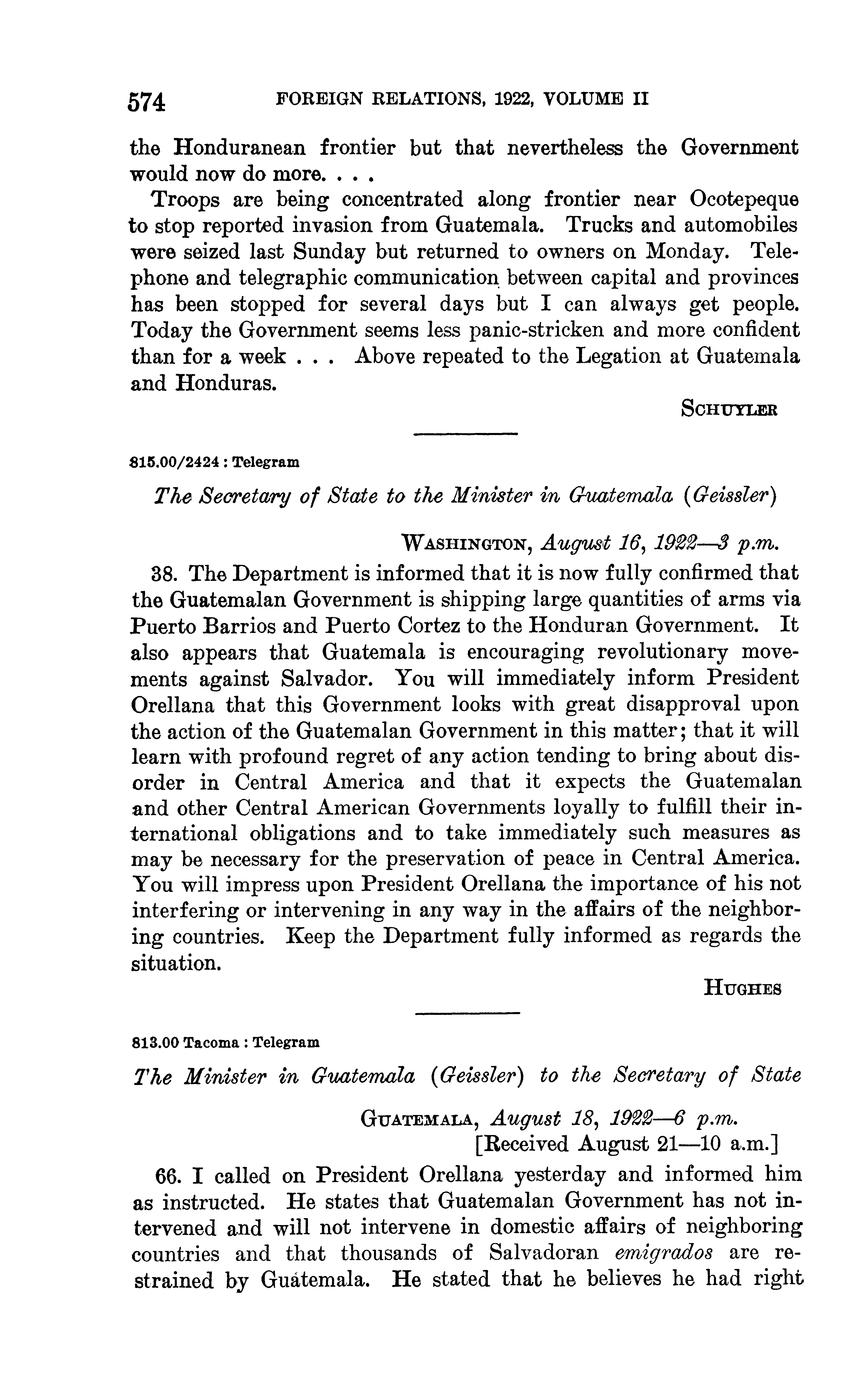 574 FOREIGN RELATIONS, 1922, VOLUME II

the Honduranean frontier but that nevertheless the Government would now do more. . . .

Troops are being concentrated along frontier near Ocotepeque to stop reported invasion from Guatemala. Trucks and automobiles were seized last Sunday but returned to owners on Monday. Telephone and telegraphic communication between capital and provinces has been stopped for several days but I can always get people. Today the Government seems less panic-stricken and more confident than for a week . . . Above repeated to the Legation at Guatemala and Honduras.

SCHUYLER

815.00/2424 : Telegram

The Secretary of State to the Minister in Guatemala (Geissler)

WASHINGTON, August 16, 1922—3 p.m.

38. The Department is informed that it is now fully confirmed that the Guatemalan Government is shipping large quantities of arms via Puerto Barrios and Puerto Cortez to the Honduran Government. It also appears that Guatemala is encouraging revolutionary movements against Salvador. You will immediately inform President Orellana that this Government looks with great disapproval upon the action of the Guatemalan Government in this matter; that it will learn with profound regret of any action tending to bring about disorder in Central America and that it expects the Guatemalan and other Central American Governments loyally to fulfill their international obligations and to take immediately such measures as may be necessary for the preservation of peace in Central America. You will impress upon President Orellana the importance of his not interfering or intervening in any way in the affairs of the neighboring countries. Keep the Department fully informed as regards the situation.

HUGHES

813.00 Tacoma : Telegram

The Minister in Guatemala (Geissler) to the Secretary of State

GUATEMALA, August 18, 1922—6 p.m.
[Received August 21—10 a.m.]

66. I called on President Orellana yesterday and informed him as instructed. He states that Guatemalan Government has not intervened and will not intervene in domestic affairs of neighboring countries and that thousands of Salvadoran emigrados are restrained by Guatemala. He stated that he believes he had right